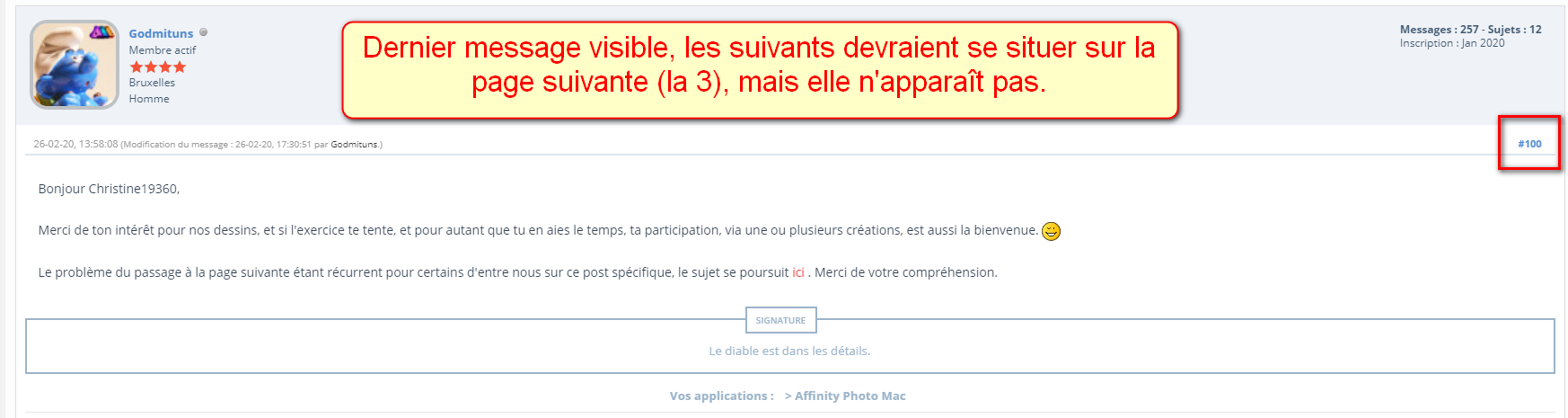 Godmituns
Membre actif
Bruxelles
Homme

Dernier message visible, les suivants devraient se situer sur la page suivante (la 3), mais elle n'apparaît pas.

Messages : 257 - Sujets : 12
Inscription : Jan 2020

26-02-20, 13:58:08 (Modification du message : 26-02-20, 17:30:51 par Godmituns.)

#100

Bonjour Christine19360,

Merci de ton intérêt pour nos dessins, et si l'exercice te tente, et pour autant que tu en aies le temps, ta participation, via une ou plusieurs créations, est aussi la bienvenue.

Le problème du passage à la page suivante étant récurrent pour certains d'entre nous sur ce post spécifique, le sujet se poursuit ici . Merci de votre compréhension.

SIGNATURE

Le diable est dans les détails.

Vos applications : > Affinity Photo Mac